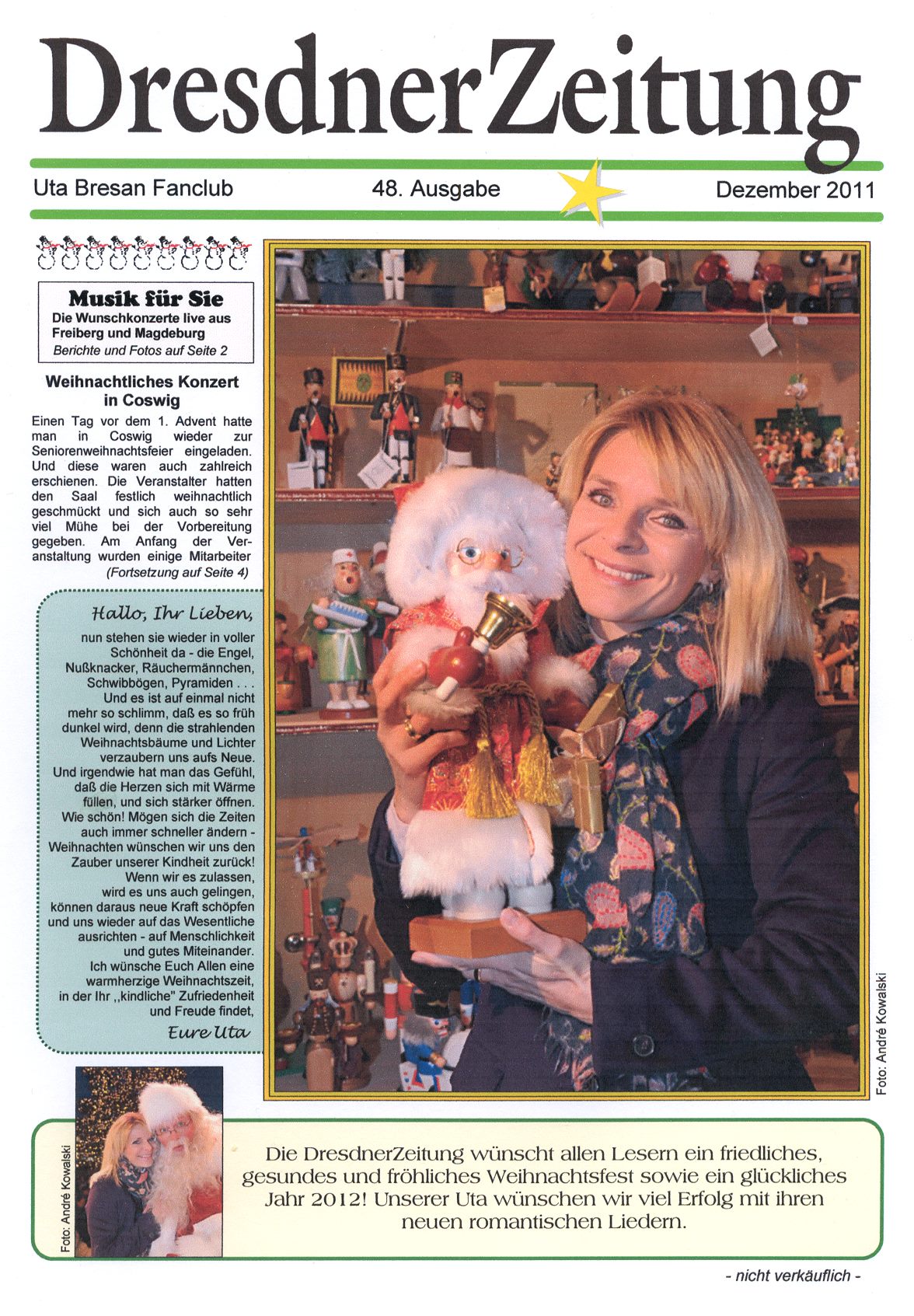 DresdnerZeitung

Uta Bresan Fanclub 48. Ausgabe Dezember 2011

Musik für Sie
Die Wunschkonzerte live aus Freiberg und Magdeburg
Berichte und Fotos auf Seite 2

Weihnachtliches Konzert in Coswig

Einen Tag vor dem 1. Advent hatte man in Coswig wieder zur Seniorenweihnachtsfeier eingeladen. Und diese waren auch zahlreich erschienen. Die Veranstalter hatten den Saal festlich weihnachtlich geschmückt und sich auch so sehr viel Mühe bei der Vorbereitung gegeben. Am Anfang der Veranstaltung wurden einige Mitarbeiter
(Fortsetzung auf Seite 4)

Hallo, Ihr Lieben,

nun stehen sie wieder in voller Schönheit da - die Engel, Nußknacker, Räuchermännchen, Schwibbögen, Pyramiden . . . Und es ist auf einmal nicht mehr so schlimm, daß es so früh dunkel wird, denn die strahlenden Weihnachtsbäume und Lichter verzaubern uns aufs Neue. Und irgendwie hat man das Gefühl, daß die Herzen sich mit Wärme füllen, und sich stärker öffnen. Wie schön! Mögen sich die Zeiten auch immer schneller ändern - Weihnachten wünschen wir uns den Zauber unserer Kindheit zurück! Wenn wir es zulassen, wird es uns auch gelingen, können daraus neue Kraft schöpfen und uns wieder auf das Wesentliche ausrichten - auf Menschlichkeit und gutes Miteinander. Ich wünsche Euch Allen eine warmherzige Weihnachtszeit, in der Ihr ,,kindliche" Zufriedenheit und Freude findet,

Eure Uta

Foto: André Kowalski

Foto: André Kowalski

Die DresdnerZeitung wünscht allen Lesern ein friedliches, gesundes und fröhliches Weihnachtsfest sowie ein glückliches Jahr 2012! Unserer Uta wünschen wir viel Erfolg mit ihren neuen romantischen Liedern.

- nicht verkäuflich -